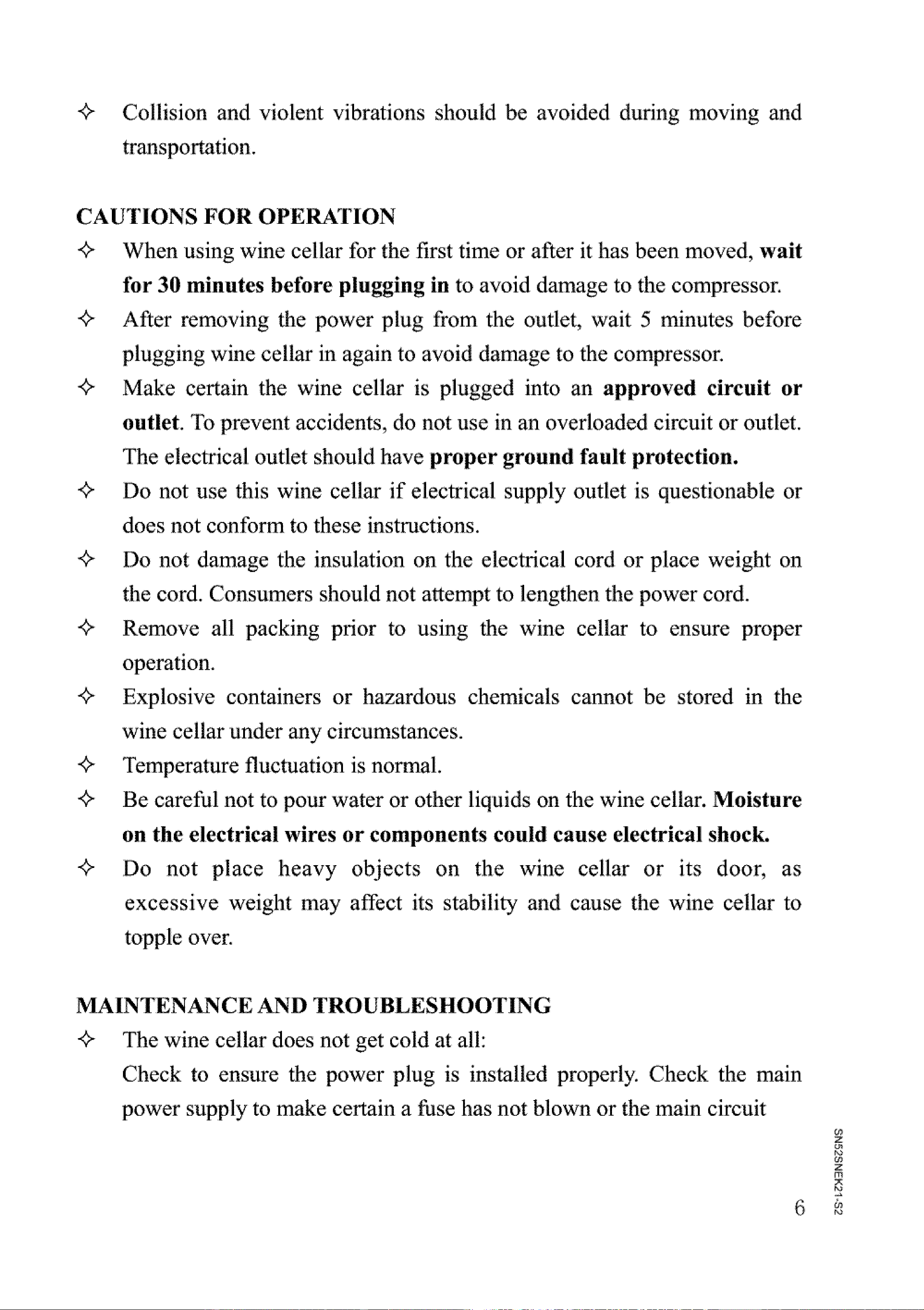 ✧ Collision and violent vibrations should be avoided during moving and transportation.

CAUTIONS FOR OPERATION

✧ When using wine cellar for the first time or after it has been moved, wait for 30 minutes before plugging in to avoid damage to the compressor.

✧ After removing the power plug from the outlet, wait 5 minutes before plugging wine cellar in again to avoid damage to the compressor.

✧ Make certain the wine cellar is plugged into an approved circuit or outlet. To prevent accidents, do not use in an overloaded circuit or outlet. The electrical outlet should have proper ground fault protection.

✧ Do not use this wine cellar if electrical supply outlet is questionable or does not conform to these instructions.

✧ Do not damage the insulation on the electrical cord or place weight on the cord. Consumers should not attempt to lengthen the power cord.

✧ Remove all packing prior to using the wine cellar to ensure proper operation.

✧ Explosive containers or hazardous chemicals cannot be stored in the wine cellar under any circumstances.

✧ Temperature fluctuation is normal.

✧ Be careful not to pour water or other liquids on the wine cellar. Moisture on the electrical wires or components could cause electrical shock.

✧ Do not place heavy objects on the wine cellar or its door, as excessive weight may affect its stability and cause the wine cellar to topple over.

MAINTENANCE AND TROUBLESHOOTING

✧ The wine cellar does not get cold at all:

Check to ensure the power plug is installed properly. Check the main power supply to make certain a fuse has not blown or the main circuit

6

SN52SNEK21-S2